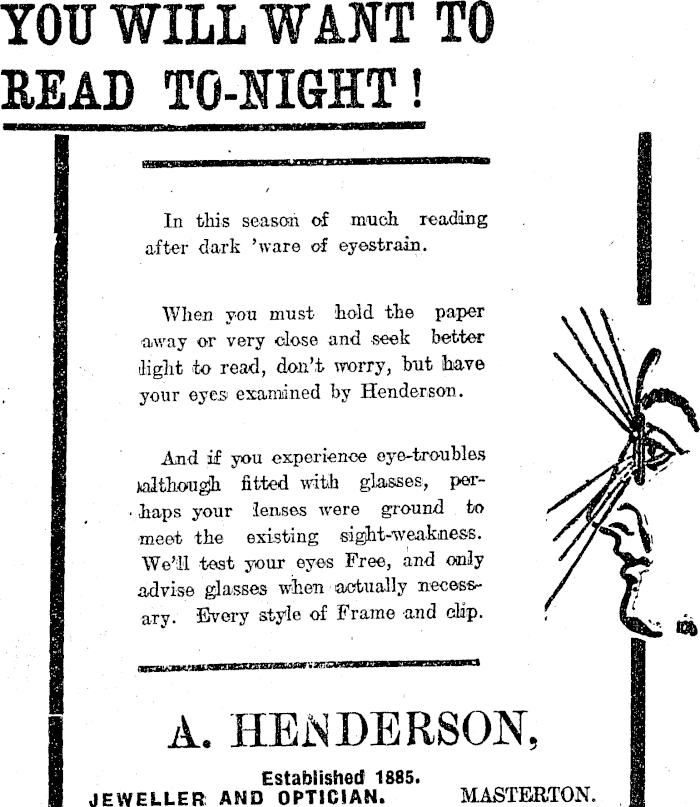 YOU WILL WANT TO READ TO-NIGHT!

In this season of much reading after dark 'ware of eyestrain.

When you must hold the paper away or very close and seek better light to read, don't worry, but have your eyes examined by Henderson.

And if you experience eye-troubles although fitted with glasses, perhaps your lenses were ground to meet the existing sight-weakness. We'll test your eyes Free, and only advise glasses when actually necessary. Every style of Frame and clip.

A. HENDERSON,

Established 1885.
JEWELLER AND OPTICIAN. MASTERTON.